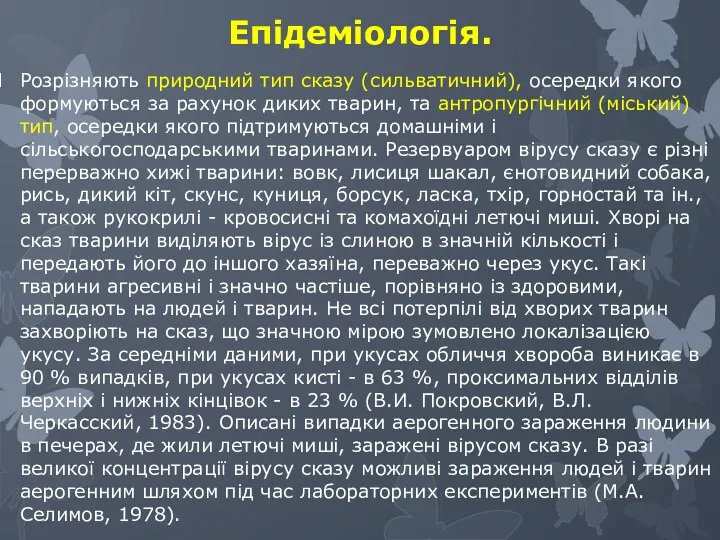 Епідеміологія.

Розрізняють природний тип сказу (сильватичний), осередки якого формуються за рахунок диких тварин, та антропургічний (міський) тип, осередки якого підтримуються домашніми і сільськогосподарськими тваринами. Резервуаром вірусу сказу є різні переважно хижі тварини: вовк, лисиця шакал, єнотовидний собака, рись, дикий кіт, скунс, куниця, борсук, ласка, тхір, горностай та ін., а також рукокрилі - кровосисні та комахоїдні летючі миші. Хворі на сказ тварини виділяють вірус із слиною в значній кількості і передають його до іншого хазяїна, переважно через укус. Такі тварини агресивні і значно частіше, порівняно із здоровими, нападають на людей і тварин. Не всі потерпілі від хворих тварин захворіють на сказ, що значною мірою зумовлено локалізацією укусу. За середніми даними, при укусах обличчя хвороба виникає в 90 % випадків, при укусах кисті - в 63 %, проксимальних відділів верхніх і нижніх кінцівок - в 23 % (В.И. Покровский, В.Л. Черкасский, 1983). Описані випадки аерогенного зараження людини в печерах, де жили летючі миші, заражені вірусом сказу. В разі великої концентрації вірусу сказу можливі зараження людей і тварин аерогенним шляхом під час лабораторних експериментів (М.А. Селимов, 1978).